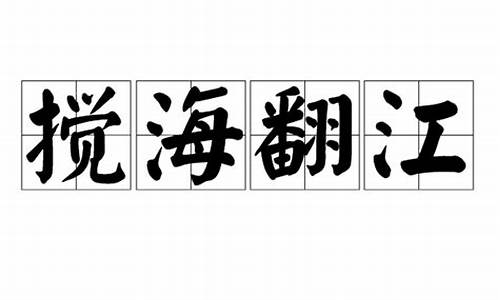 搅海翻江